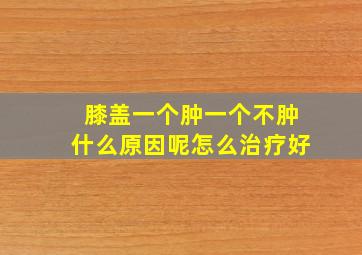 膝盖一个肿一个不肿
什么原因呢怎么治疗好